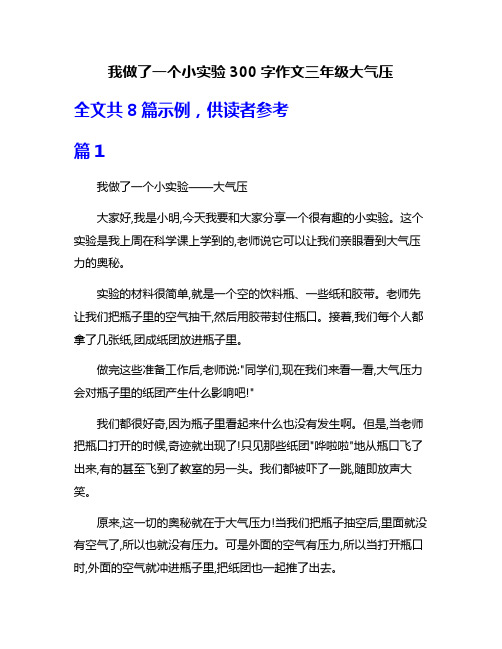 我做了一个小实验 300 字作文三年级大气压

全文共 8 篇示例，供读者参考

篇 1

我做了一个小实验——大气压

大家好,我是小明,今天我要和大家分享一个很有趣的小实验。这个实验是我上周在科学课上学到的,老师说它可以让我们亲眼看到大气压力的奥秘。

实验的材料很简单,就是一个空的饮料瓶、一些纸和胶带。老师先让我们把瓶子里的空气抽干,然后用胶带封住瓶口。接着,我们每个人都拿了几张纸,团成纸团放进瓶子里。

做完这些准备工作后,老师说:"同学们,现在我们来看一看,大气压力会对瓶子里的纸团产生什么影响吧!"

我们都很好奇,因为瓶子里看起来什么也没有发生啊。但是,当老师把瓶口打开的时候,奇迹就出现了!只见那些纸团"哗啦啦"地从瓶口飞了出来,有的甚至飞到了教室的另一头。我们都被吓了一跳,随即放声大笑。

原来,这一切的奥秘就在于大气压力!当我们把瓶子抽空后,里面就没有空气了,所以也就没有压力。可是外面的空气有压力,所以当打开瓶口时,外面的空气就冲进瓶子里,把纸团也一起推了出去。